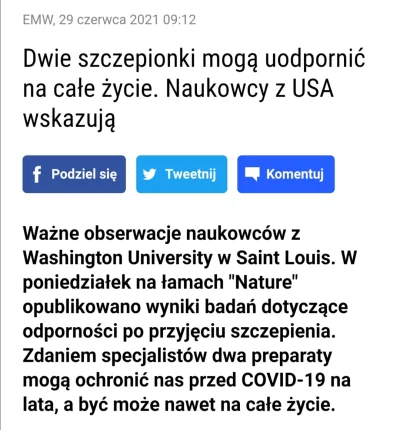 EMW, 29 czerwca 2021 09:12

Dwie szczepionki mogą uodpornić na całe życie. Naukowcy z USA wskazują

Podziel się

Tweetnij

Komentuj

Ważne obserwacje naukowców z Washington University w Saint Louis. W poniedziałek na łamach "Nature" opublikowano wyniki badań dotyczące odporności po przyjęciu szczepienia. Zdaniem specjalistów dwa preparaty mogą ochronić nas przed COVID-19 na lata, a być może nawet na całe życie.